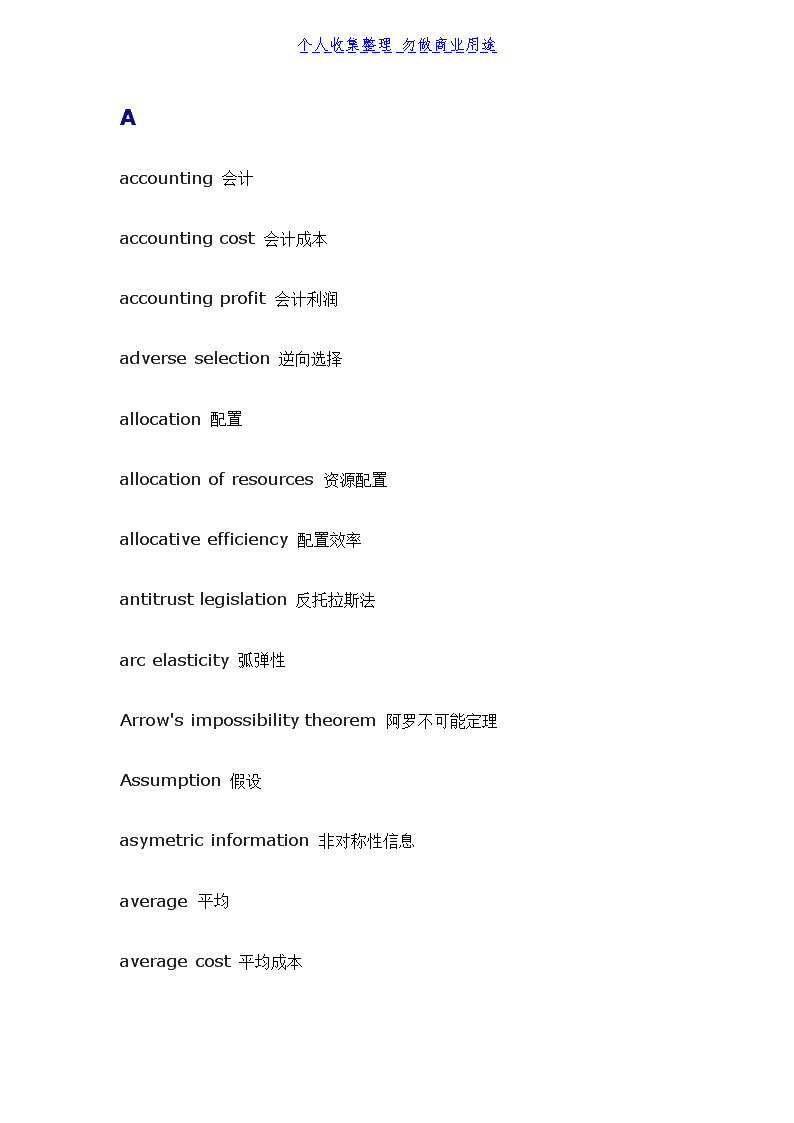 个人收集整理 勿做商业用途

A

accounting 会计

accounting cost 会计成本

accounting profit 会计利润

adverse selection 逆向选择

allocation 配置

allocation of resources 资源配置

allocative efficiency 配置效率

antitrust legislation 反托拉斯法

arc elasticity 弧弹性

Arrow's impossibility theorem 阿罗不可能定理

Assumption 假设

asymetric information 非对称性信息

average 平均

average cost 平均成本